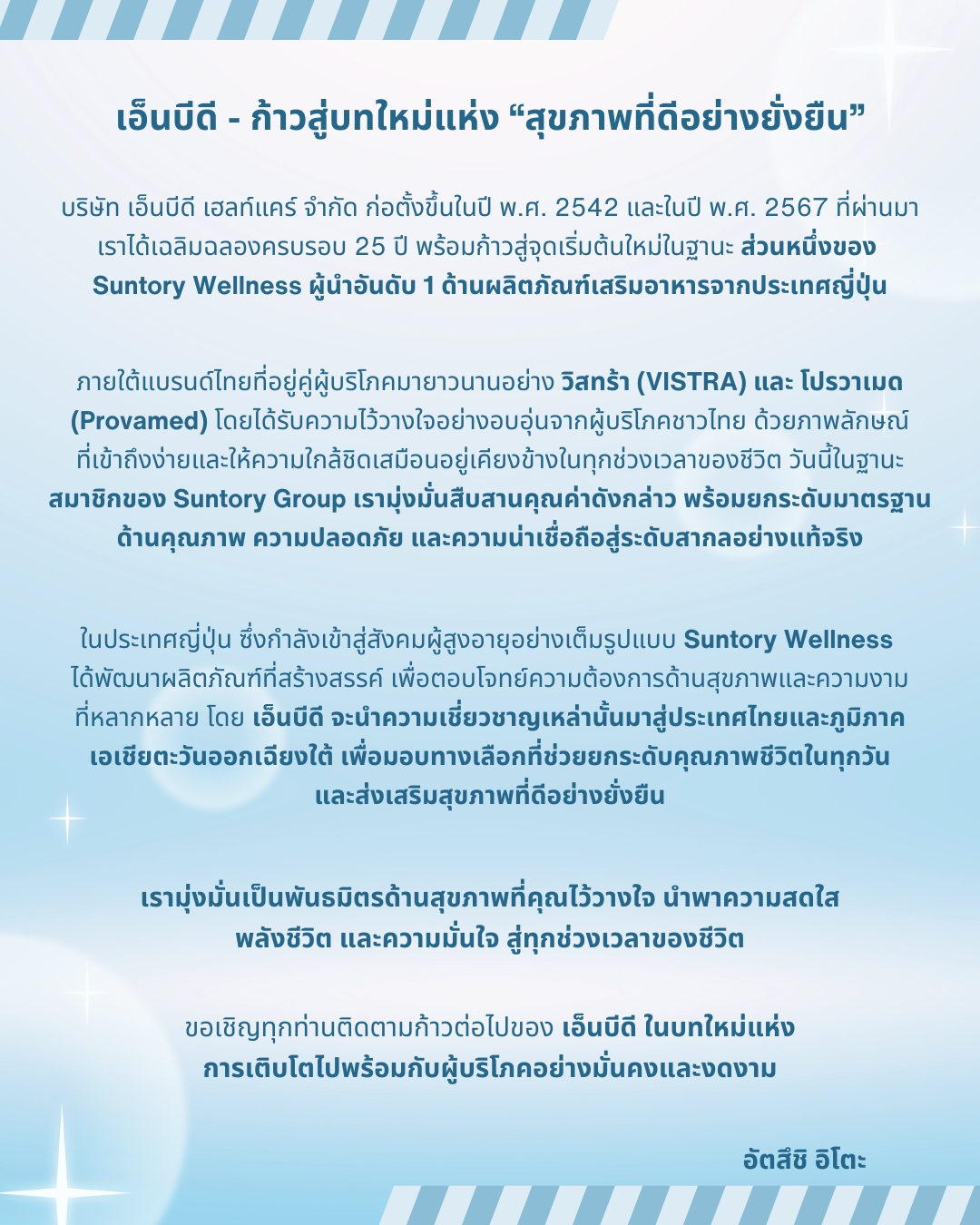 เอ็นบีดี - ก้าวสู่บทใหม่แห่ง “สุขภาพที่ดีอย่างยั่งยืน”

บริษัท เอ็นบีดี เฮลท์แคร์ จำกัด ก่อตั้งขึ้นในปี พ.ศ. 2542 และในปี พ.ศ. 2567 ที่ผ่านมา เราได้เฉลิมฉลองครบรอบ 25 ปี พร้อมก้าวสู่จุดเริ่มต้นใหม่ในฐานะ ส่วนหนึ่งของ Suntory Wellness ผู้นำอันดับ 1 ด้านผลิตภัณฑ์เสริมอาหารจากประเทศญี่ปุ่น

ภายใต้แบรนด์ไทยที่อยู่คู่ผู้บริโภคมายาวนานอย่าง วิสทร้า (VISTRA) และ โปรวาเมด (Provamed) โดยได้รับความไว้วางใจอย่างอบอุ่นจากผู้บริโภคชาวไทย ด้วยภาพลักษณ์ที่เข้าถึงง่ายและให้ความใกล้ชิดเสมือนอยู่เคียงข้างในทุกช่วงเวลาของชีวิต วันนี้ในฐานะ สมาชิกของ Suntory Group เรามุ่งมั่นสืบสานคุณค่าดังกล่าว พร้อมยกระดับมาตรฐานด้านคุณภาพ ความปลอดภัย และความน่าเชื่อถือสู่ระดับสากลอย่างแท้จริง

ในประเทศญี่ปุ่น ซึ่งกำลังเข้าสู่สังคมผู้สูงอายุอย่างเต็มรูปแบบ Suntory Wellness ได้พัฒนาผลิตภัณฑ์ที่สร้างสรรค์ เพื่อตอบโจทย์ความต้องการด้านสุขภาพและความงามที่หลากหลาย โดย เอ็นบีดี จะนำความเชี่ยวชาญเหล่านั้นมาสู่ประเทศไทยและภูมิภาคเอเชียตะวันออกเฉียงใต้ เพื่อมอบทางเลือกที่ช่วยยกระดับคุณภาพชีวิตในทุกวัน และส่งเสริมสุขภาพที่ดีอย่างยั่งยืน

เรามุ่งมั่นเป็นพันธมิตรด้านสุขภาพที่คุณไว้วางใจ นำพาความสดใส พลังชีวิต และความมั่นใจ สู่ทุกช่วงเวลาของชีวิต

ขอเชิญทุกท่านติดตามก้าวต่อไปของ เอ็นบีดี ในบทใหม่แห่ง การเติบโตไปพร้อมกับผู้บริโภคอย่างมั่นคงและงดงาม

อัตสึชิ อิโตะ